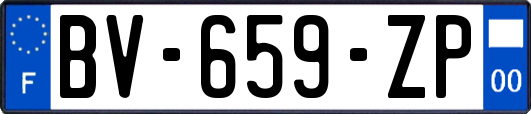 F

BV-659-ZP

00